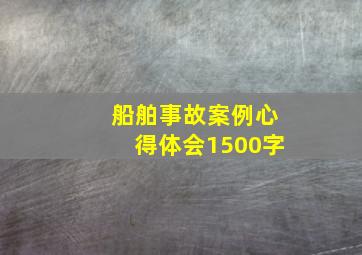 船舶事故案例心得体会1500字